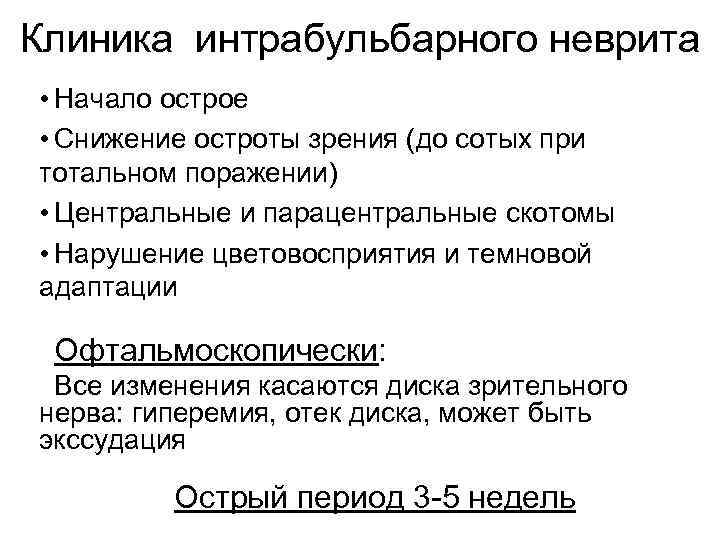 Клиника интрабульбарного неврита

• Начало острое

• Снижение остроты зрения (до сотых при тотальном поражении)

• Центральные и парацентральные скотомы

• Нарушение цветовосприятия и темновой адаптации

Офтальмоскопически:

Все изменения касаются диска зрительного нерва: гиперемия, отек диска, может быть экссудация

Острый период 3-5 недель